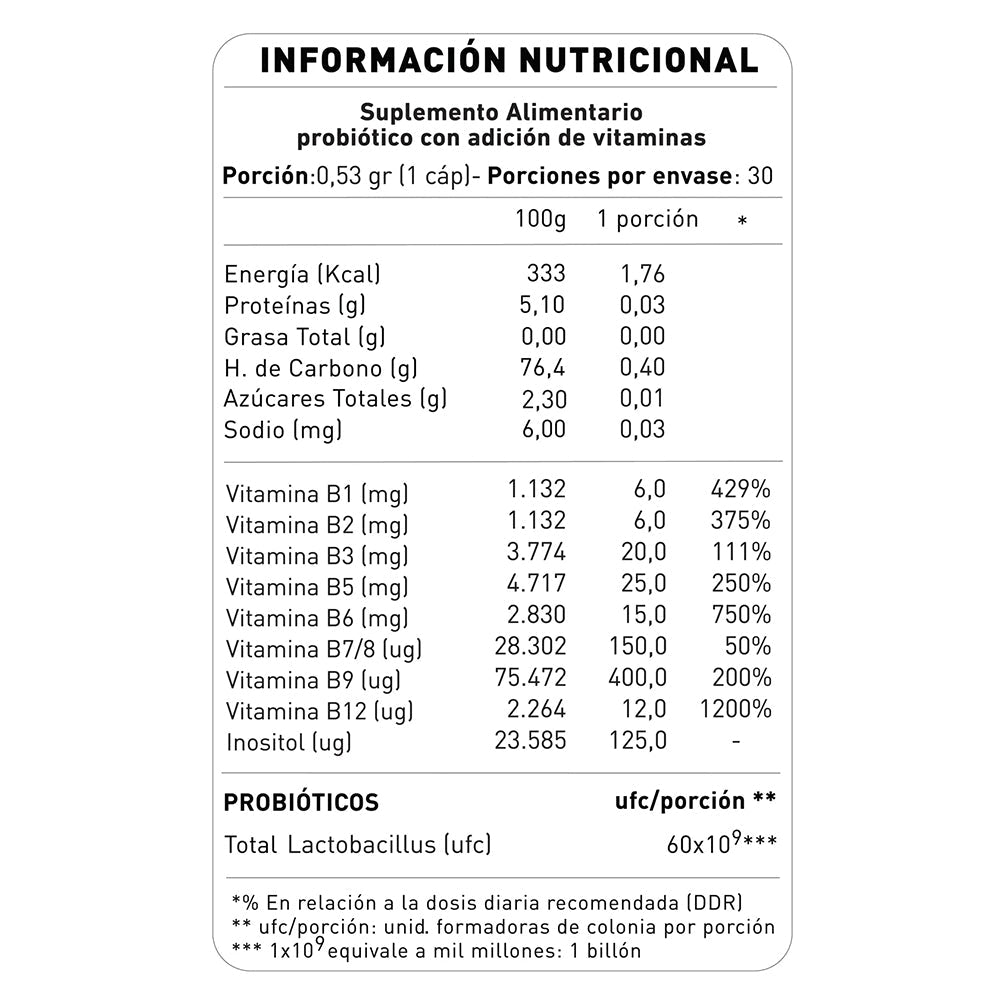 INFORMACIÓN NUTRICIONAL

Suplemento Alimentario
probiótico con adición de vitaminas

Porción:0,53 gr (1 cáp)- Porciones por envase: 30

| | 100g | 1 porción | * |
|---|---|---|---|
| Energía (Kcal) | 333 | 1,76 | |
| Proteínas (g) | 5,10 | 0,03 | |
| Grasa Total (g) | 0,00 | 0,00 | |
| H. de Carbono (g) | 76,4 | 0,40 | |
| Azúcares Totales (g) | 2,30 | 0,01 | |
| Sodio (mg) | 6,00 | 0,03 | |
| Vitamina B1 (mg) | 1.132 | 6,0 | 429% |
| Vitamina B2 (mg) | 1.132 | 6,0 | 375% |
| Vitamina B3 (mg) | 3.774 | 20,0 | 111% |
| Vitamina B5 (mg) | 4.717 | 25,0 | 250% |
| Vitamina B6 (mg) | 2.830 | 15,0 | 750% |
| Vitamina B7/8 (ug) | 28.302 | 150,0 | 50% |
| Vitamina B9 (ug) | 75.472 | 400,0 | 200% |
| Vitamina B12 (ug) | 2.264 | 12,0 | 1200% |
| Inositol (ug) | 23.585 | 125,0 | - |

| PROBIÓTICOS | ufc/porción ** |
|---|---|
| Total Lactobacillus (ufc) | $60x10^9$*** |

*% En relación a la dosis diaria recomendada (DDR)
** ufc/porción: unid. formadoras de colonia por porción
*** $1x10^9$ equivale a mil millones: 1 billón